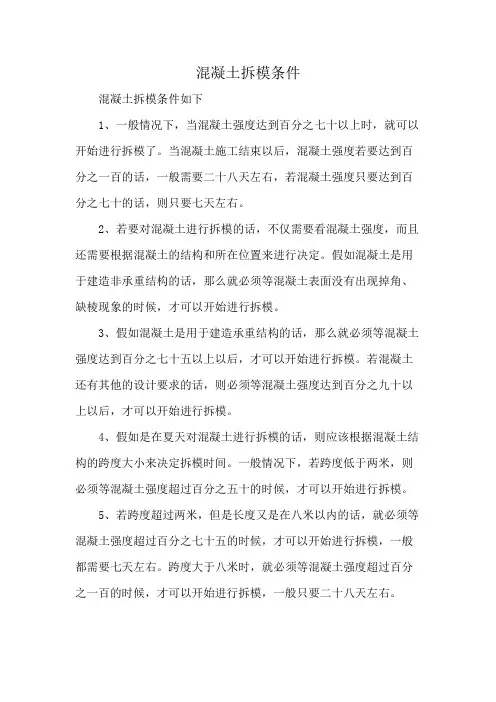 混凝土拆模条件

混凝土拆模条件如下

1、一般情况下，当混凝土强度达到百分之七十以上时，就可以开始进行拆模了。当混凝土施工结束以后，混凝土强度若要达到百分之一百的话，一般需要二十八天左右，若混凝土强度只要达到百分之七十的话，则只要七天左右。

2、若要对混凝土进行拆模的话，不仅需要看混凝土强度，而且还需要根据混凝土的结构和所在位置来进行决定。假如混凝土是用于建造非承重结构的话，那么就必须等混凝土表面没有出现掉角、缺棱现象的时候，才可以开始进行拆模。

3、假如混凝土是用于建造承重结构的话，那么就必须等混凝土强度达到百分之七十五以上以后，才可以开始进行拆模。若混凝土还有其他的设计要求的话，则必须等混凝土强度达到百分之九十以上以后，才可以开始进行拆模。

4、假如是在夏天对混凝土进行拆模的话，则应该根据混凝土结构的跨度大小来决定拆模时间。一般情况下，若跨度低于两米，则必须等混凝土强度超过百分之五十的时候，才可以开始进行拆模。

5、若跨度超过两米，但是长度又是在八米以内的话，就必须等混凝土强度超过百分之七十五的时候，才可以开始进行拆模，一般都需要七天左右。跨度大于八米时，就必须等混凝土强度超过百分之一百的时候，才可以开始进行拆模，一般只要二十八天左右。